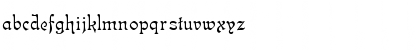 abcdefghijklmnopqrstuvwxyz